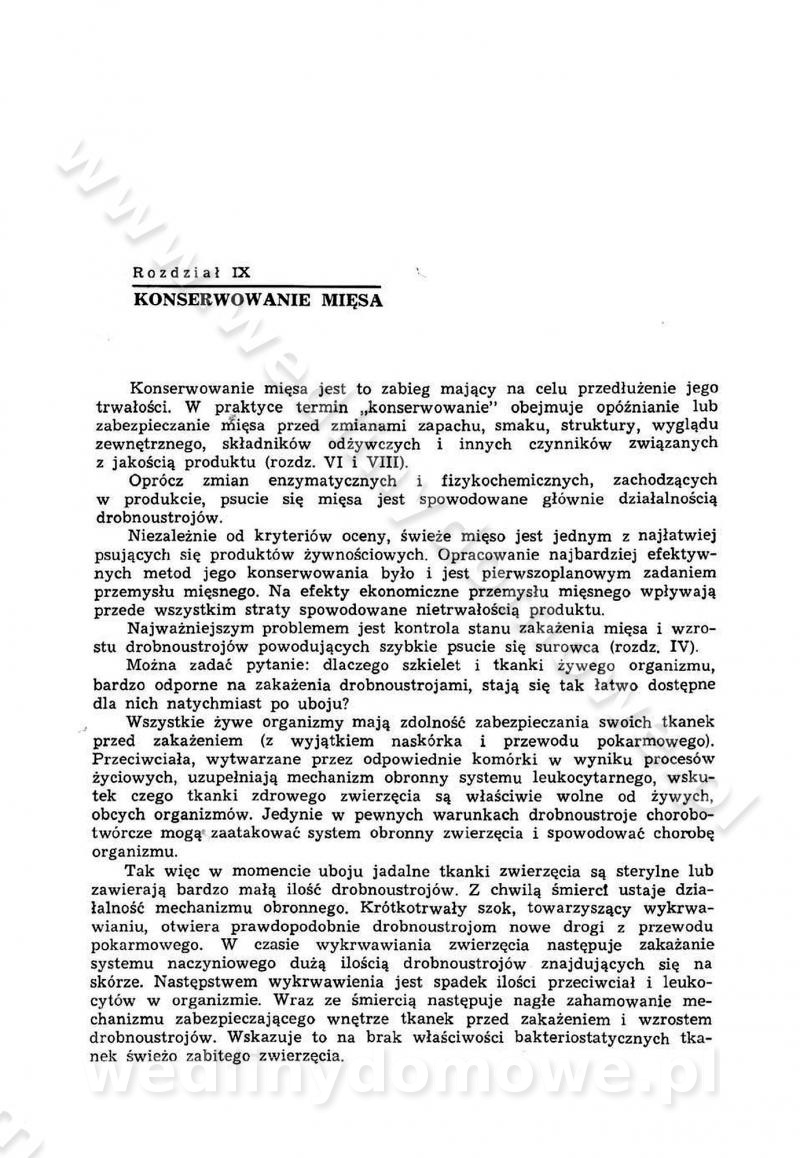 Rozdział IX
KONSERWOWANIE MIĘSA

Konserwowanie mięsa jest to zabieg mający na celu przedłużenie jego trwałości. W praktyce termin „konserwowanie" obejmuje opóźnianie lub zabezpieczanie mięsa przed zmianami zapachu, smaku, struktury, wyglądu zewnętrznego, składników odżywczych i innych czynników związanych z jakością produktu (rozdz. VI i VIII).

Oprócz zmian enzymatycznych i fizykochemicznych, zachodzących w produkcie, psucie się mięsa jest spowodowane głównie działalnością drobnoustrojów.

Niezależnie od kryteriów oceny, świeże mięso jest jednym z najłatwiej psujących się produktów żywnościowych. Opracowanie najbardziej efektywnych metod jego konserwowania było i jest pierwszoplanowym zadaniem przemysłu mięsnego. Na efekty ekonomiczne przemysłu mięsnego wpływają przede wszystkim straty spowodowane nietrwałością produktu.

Najważniejszym problemem jest kontrola stanu zakażenia mięsa i wzrostu drobnoustrojów powodujących szybkie psucie się surowca (rozdz. IV).

Można zadać pytanie: dlaczego szkielet i tkanki żywego organizmu, bardzo odporne na zakażenia drobnoustrojami, stają się tak łatwo dostępne dla nich natychmiast po uboju?

Wszystkie żywe organizmy mają zdolność zabezpieczania swoich tkanek przed zakażeniem (z wyjątkiem naskórka i przewodu pokarmowego). Przeciwciała, wytwarzane przez odpowiednie komórki w wyniku procesów życiowych, uzupełniają mechanizm obronny systemu leukocytarnego, wskutek czego tkanki zdrowego zwierzęcia są właściwie wolne od żywych, obcych organizmów. Jedynie w pewnych warunkach drobnoustroje chorobotwórcze mogą zaatakować system obronny zwierzęcia i spowodować chorobę organizmu.

Tak więc w momencie uboju jadalne tkanki zwierzęcia są sterylne lub zawierają bardzo małą ilość drobnoustrojów. Z chwilą śmierci ustaje działalność mechanizmu obronnego. Krótkotrwały szok, towarzyszący wykrwawianiu, otwiera prawdopodobnie drobnoustrojom nowe drogi z przewodu pokarmowego. W czasie wykrwawiania zwierzęcia następuje zakażanie systemu naczyniowego dużą ilością drobnoustrojów znajdujących się na skórze. Następstwem wykrwawienia jest spadek ilości przeciwciał i leukocytów w organizmie. Wraz ze śmiercią następuje nagłe zahamowanie mechanizmu zabezpieczającego wnętrze tkanek przed zakażeniem i wzrostem drobnoustrojów. Wskazuje to na brak właściwości bakteriostatycznych tkanek świeżo zabitego zwierzęcia.

wedlinydomowe.pl